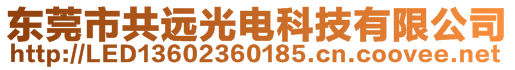 东莞市共远光电科技有限公司
http://LED13602360185.cn.coovee.net